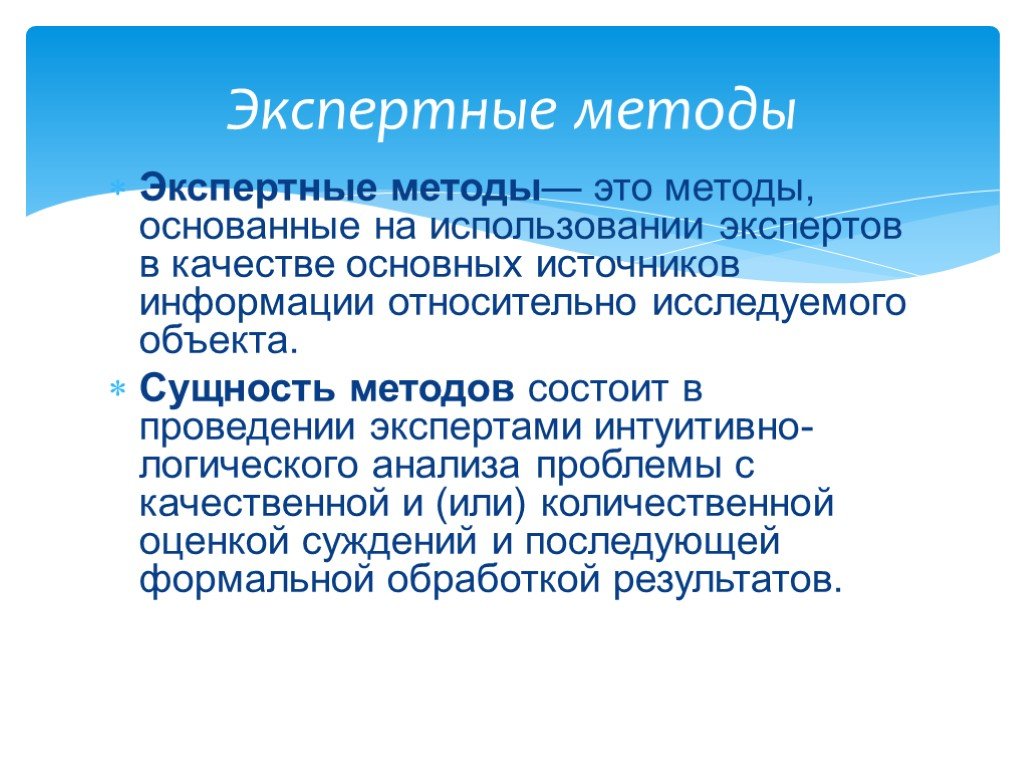 Экспертные методы

Экспертные методы— это методы, основанные на использовании экспертов в качестве основных источников информации относительно исследуемого объекта.

Сущность методов состоит в проведении экспертами интуитивно-логического анализа проблемы с качественной и (или) количественной оценкой суждений и последующей формальной обработкой результатов.